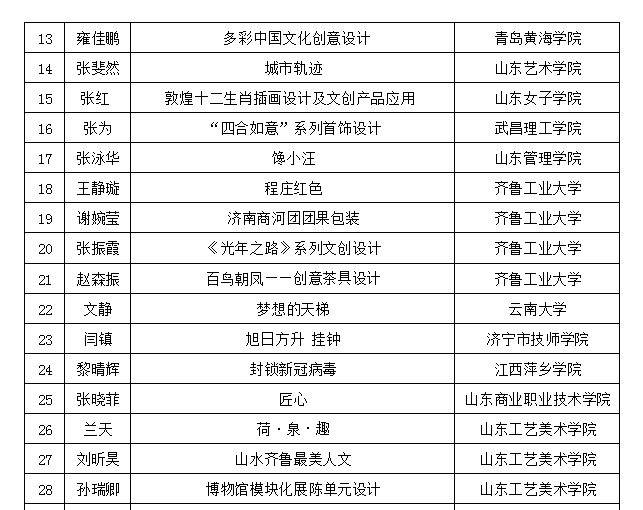 | 13 | 雍佳鹏 | 多彩中国文化创意设计 | 青岛黄海学院 |
|---|---|---|---|
| 14 | 张斐然 | 城市轨迹 | 山东艺术学院 |
| 15 | 张红 | 敦煌十二生肖插画设计及文创产品应用 | 山东女子学院 |
| 16 | 张为 | “四合如意”系列首饰设计 | 武昌理工学院 |
| 17 | 张泳华 | 馋小汪 | 山东管理学院 |
| 18 | 王静璇 | 程庄红色 | 齐鲁工业大学 |
| 19 | 谢婉莹 | 济南商河团团果包装 | 齐鲁工业大学 |
| 20 | 张振霞 | 《光年之路》系列文创设计 | 齐鲁工业大学 |
| 21 | 赵森振 | 百鸟朝凤——创意茶具设计 | 齐鲁工业大学 |
| 22 | 文静 | 梦想的天梯 | 云南大学 |
| 23 | 闫镇 | 旭日方升 挂钟 | 济宁市技师学院 |
| 24 | 黎晴辉 | 封锁新冠病毒 | 江西萍乡学院 |
| 25 | 张晓菲 | 匠心 | 山东商业职业技术学院 |
| 26 | 兰天 | 荷·泉·趣 | 山东工艺美术学院 |
| 27 | 刘昕昊 | 山水齐鲁最美人文 | 山东工艺美术学院 |
| 28 | 孙瑞卿 | 博物馆模块化展陈单元设计 | 山东工艺美术学院 |